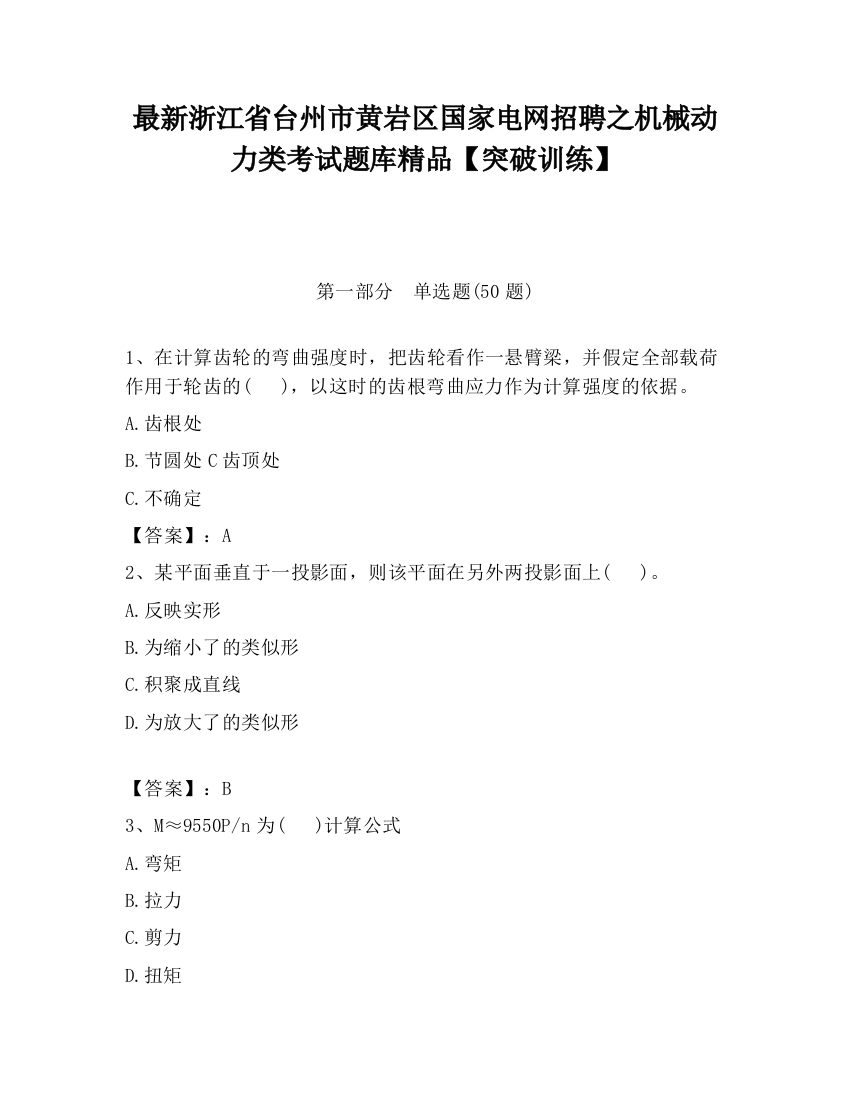 最新浙江省台州市黄岩区国家电网招聘之机械动力类考试题库精品【突破训练】

第一部分　单选题(50 题)

1、在计算齿轮的弯曲强度时，把齿轮看作一悬臂梁，并假定全部载荷作用于轮齿的(　　)，以这时的齿根弯曲应力作为计算强度的依据。

A.齿根处

B.节圆处 C 齿顶处

C.不确定

【答案】：A

2、某平面垂直于一投影面，则该平面在另外两投影面上(　　)。

A.反映实形

B.为缩小了的类似形

C.积聚成直线

D.为放大了的类似形

【答案】：B

3、M≈9550P/n 为(　　)计算公式

A.弯矩

B.拉力

C.剪力

D.扭矩